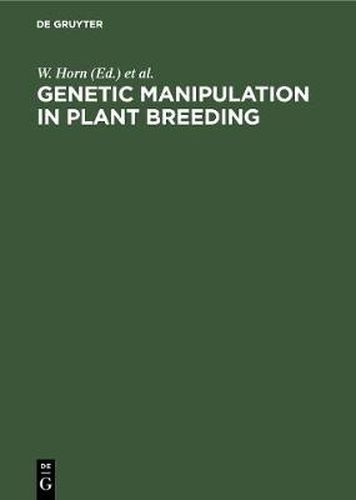 DE GRUYTER

W. Horn (Ed.) et al.

GENETIC MANIPULATION IN PLANT BREEDING

DE
G